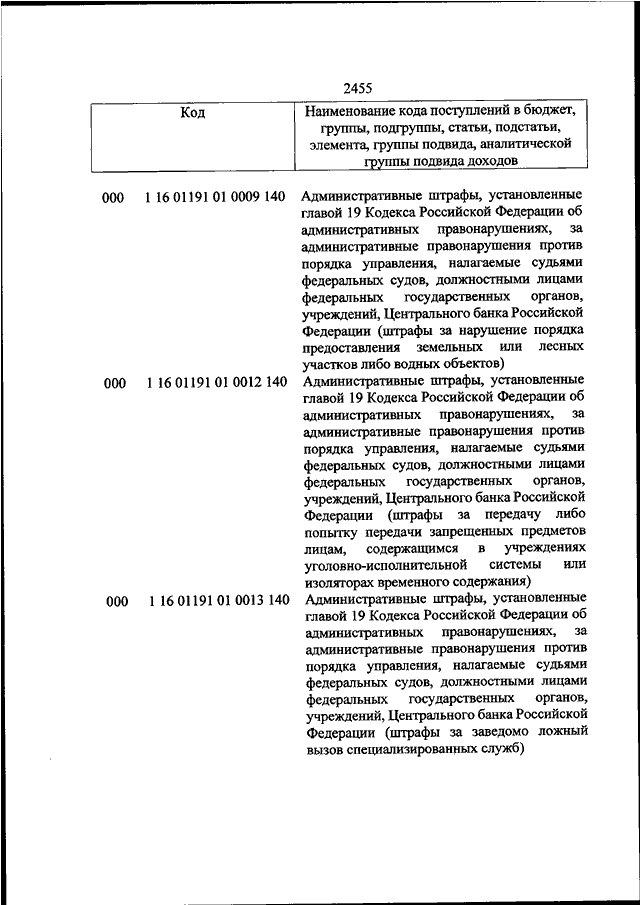 2455

| Код | Наименование кода поступлений в бюджет, группы, подгруппы, статьи, подстатьи, элемента, группы подвида, аналитической группы подвида доходов |
|---|---|
| 000 1 16 01191 01 0009 140 | Административные штрафы, установленные главой 19 Кодекса Российской Федерации об административных правонарушениях, за административные правонарушения против порядка управления, налагаемые судьями федеральных судов, должностными лицами федеральных государственных органов, учреждений, Центрального банка Российской Федерации (штрафы за нарушение порядка предоставления земельных или лесных участков либо водных объектов) |
| 000 1 16 01191 01 0012 140 | Административные штрафы, установленные главой 19 Кодекса Российской Федерации об административных правонарушениях, за административные правонарушения против порядка управления, налагаемые судьями федеральных судов, должностными лицами федеральных государственных органов, учреждений, Центрального банка Российской Федерации (штрафы за передачу либо попытку передачи запрещенных предметов лицам, содержащимся в учреждениях уголовно-исполнительной системы или изоляторах временного содержания) |
| 000 1 16 01191 01 0013 140 | Административные штрафы, установленные главой 19 Кодекса Российской Федерации об административных правонарушениях, за административные правонарушения против порядка управления, налагаемые судьями федеральных судов, должностными лицами федеральных государственных органов, учреждений, Центрального банка Российской Федерации (штрафы за заведомо ложный вызов специализированных служб) |